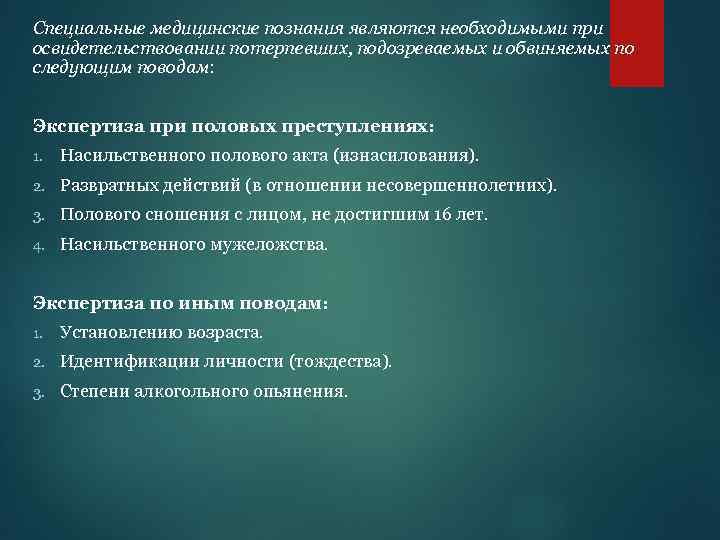 Специальные медицинские познания являются необходимыми при освидетельствовании потерпевших, подозреваемых и обвиняемых по следующим поводам:

Экспертиза при половых преступлениях:
1. Насильственного полового акта (изнасилования).
2. Развратных действий (в отношении несовершеннолетних).
3. Полового сношения с лицом, не достигшим 16 лет.
4. Насильственного мужеложства.

Экспертиза по иным поводам:
1. Установлению возраста.
2. Идентификации личности (тождества).
3. Степени алкогольного опьянения.